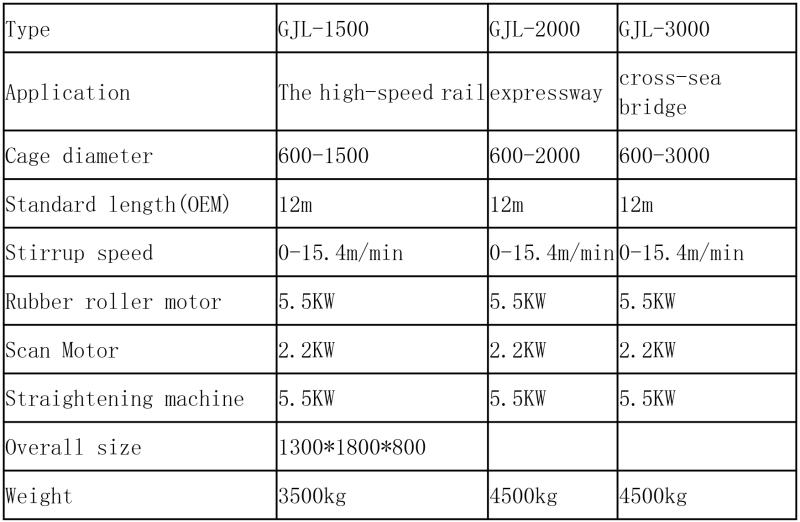 | Type | GJL-1500 | GJL-2000 | GJL-3000 |
|---|---|---|---|
| Application | The high-speed rail | expressway | cross-sea bridge |
| Cage diameter | 600-1500 | 600-2000 | 600-3000 |
| Standard length(OEM) | 12m | 12m | 12m |
| Stirrup speed | 0-15.4m/min | 0-15.4m/min | 0-15.4m/min |
| Rubber roller motor | 5.5KW | 5.5KW | 5.5KW |
| Scan Motor | 2.2KW | 2.2KW | 2.2KW |
| Straightening machine | 5.5KW | 5.5KW | 5.5KW |
| Overall size | 1300*1800*800 | | |
| Weight | 3500kg | 4500kg | 4500kg |